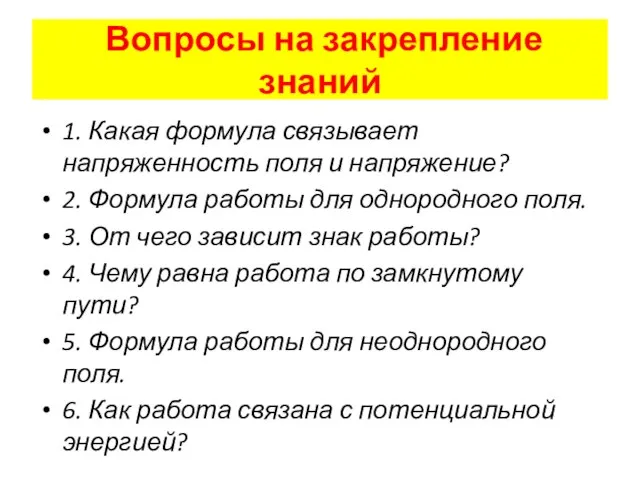 Вопросы на закрепление знаний

• 1. Какая формула связывает напряженность поля и напряжение?
• 2. Формула работы для однородного поля.
• 3. От чего зависит знак работы?
• 4. Чему равна работа по замкнутому пути?
• 5. Формула работы для неоднородного поля.
• 6. Как работа связана с потенциальной энергией?